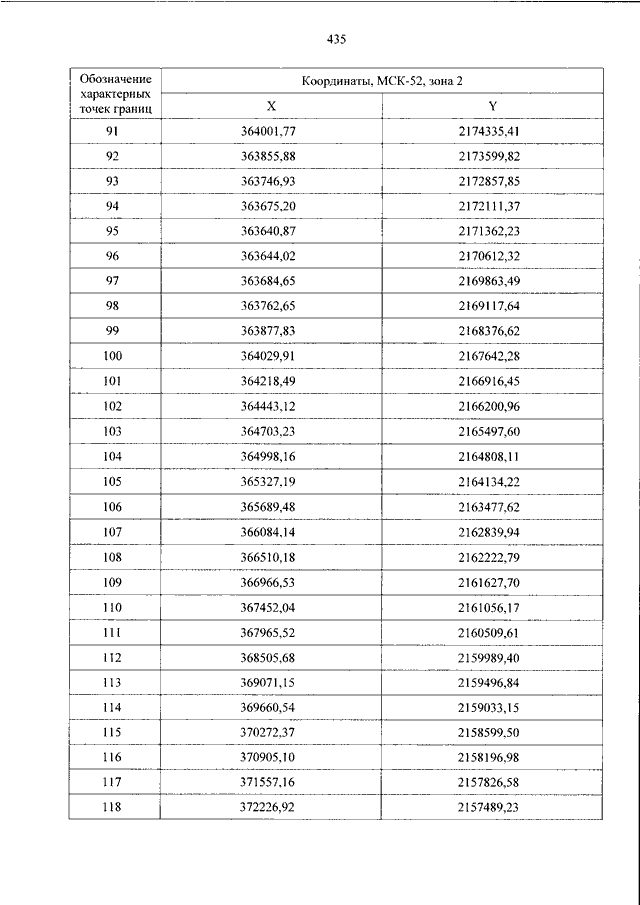 435

| Обозначение характерных точек границ | Координаты, МСК-52, зона 2 | |
|---|---|---|
| | X | Y |
| 91 | 364001,77 | 2174335,41 |
| 92 | 363855,88 | 2173599,82 |
| 93 | 363746,93 | 2172857,85 |
| 94 | 363675,20 | 2172111,37 |
| 95 | 363640,87 | 2171362,23 |
| 96 | 363644,02 | 2170612,32 |
| 97 | 363684,65 | 2169863,49 |
| 98 | 363762,65 | 2169117,64 |
| 99 | 363877,83 | 2168376,62 |
| 100 | 364029,91 | 2167642,28 |
| 101 | 364218,49 | 2166916,45 |
| 102 | 364443,12 | 2166200,96 |
| 103 | 364703,23 | 2165497,60 |
| 104 | 364998,16 | 2164808,11 |
| 105 | 365327,19 | 2164134,22 |
| 106 | 365689,48 | 2163477,62 |
| 107 | 366084,14 | 2162839,94 |
| 108 | 366510,18 | 2162222,79 |
| 109 | 366966,53 | 2161627,70 |
| 110 | 367452,04 | 2161056,17 |
| 111 | 367965,52 | 2160509,61 |
| 112 | 368505,68 | 2159989,40 |
| 113 | 369071,15 | 2159496,84 |
| 114 | 369660,54 | 2159033,15 |
| 115 | 370272,37 | 2158599,50 |
| 116 | 370905,10 | 2158196,98 |
| 117 | 371557,16 | 2157826,58 |
| 118 | 372226,92 | 2157489,23 |